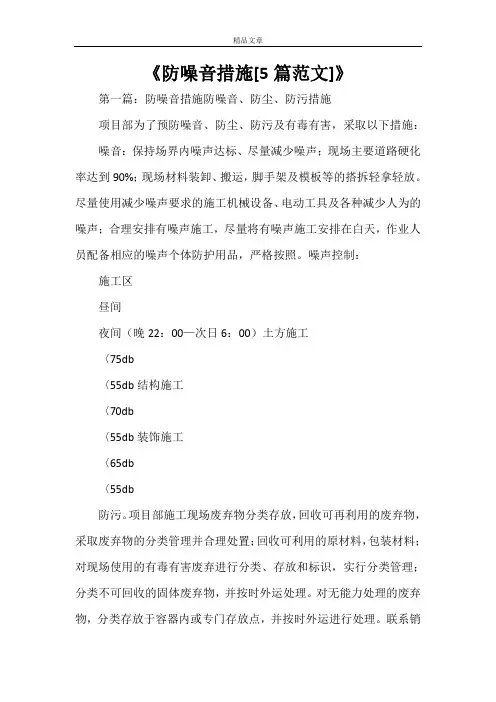 精品文章

《防噪音措施[5 篇范文]》

第一篇：防噪音措施防噪音、防尘、防污措施

项目部为了预防噪音、防尘、防污及有毒有害，采取以下措施：

噪音：保持场界内噪声达标、尽量减少噪声；现场主要道路硬化率达到 90%；现场材料装卸、搬运，脚手架及模板等的搭拆轻拿轻放。尽量使用减少噪声要求的施工机械设备、电动工具及各种减少人为的噪声；合理安排有噪声施工，尽量将有噪声施工安排在白天，作业人员配备相应的噪声个体防护用品，严格按照。噪声控制：

施工区

昼间

夜间（晚 22：00—次日 6：00）土方施工

〈75db

〈55db 结构施工

〈70db

〈55db 装饰施工

〈65db

〈55db

防污。项目部施工现场废弃物分类存放，回收可再利用的废弃物，采取废弃物的分类管理并合理处置；回收可利用的原材料，包装材料；对现场使用的有毒有害废弃进行分类、存放和标识，实行分类管理；分类不可回收的固体废弃物，并按时外运处理。对无能力处理的废弃物，分类存放于容器内或专门存放点，并按时外运进行处理。联系销